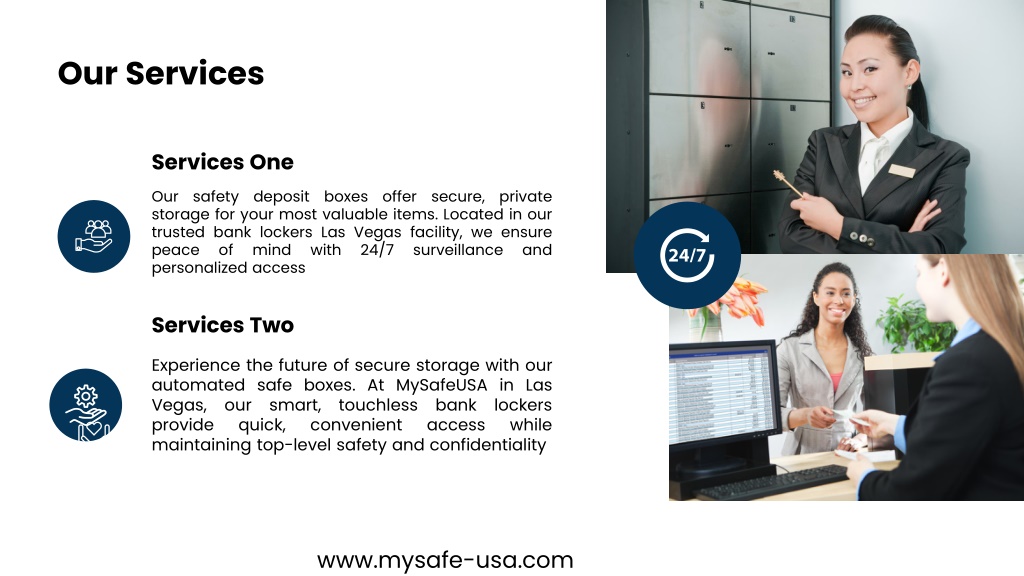 Our Services

Services One

Our safety deposit boxes offer secure, private storage for your most valuable items. Located in our trusted bank lockers Las Vegas facility, we ensure peace of mind with 24/7 surveillance and personalized access

Services Two

Experience the future of secure storage with our automated safe boxes. At MySafeUSA in Las Vegas, our smart, touchless bank lockers provide quick, convenient access while maintaining top-level safety and confidentiality

24/7

www.mysafe-usa.com